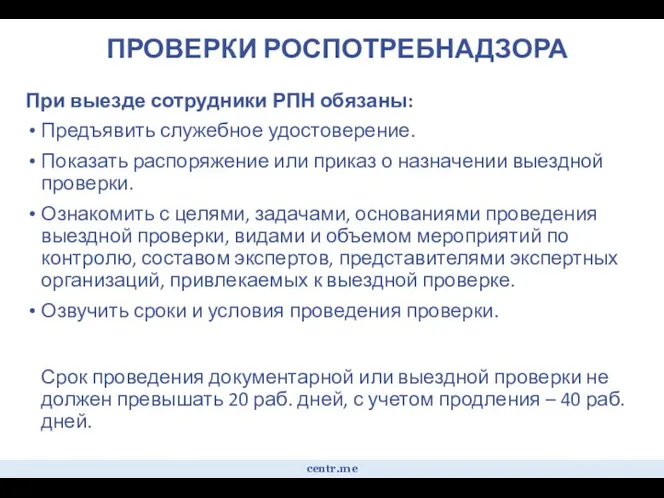 ПРОВЕРКИ РОСПОТРЕБНАДЗОРА

При выезде сотрудники РПН обязаны:

• Предъявить служебное удостоверение.
• Показать распоряжение или приказ о назначении выездной проверки.
• Ознакомить с целями, задачами, основаниями проведения выездной проверки, видами и объемом мероприятий по контролю, составом экспертов, представителями экспертных организаций, привлекаемых к выездной проверке.
• Озвучить сроки и условия проведения проверки.

Срок проведения документарной или выездной проверки не должен превышать 20 раб. дней, с учетом продления – 40 раб. дней.

centr.me